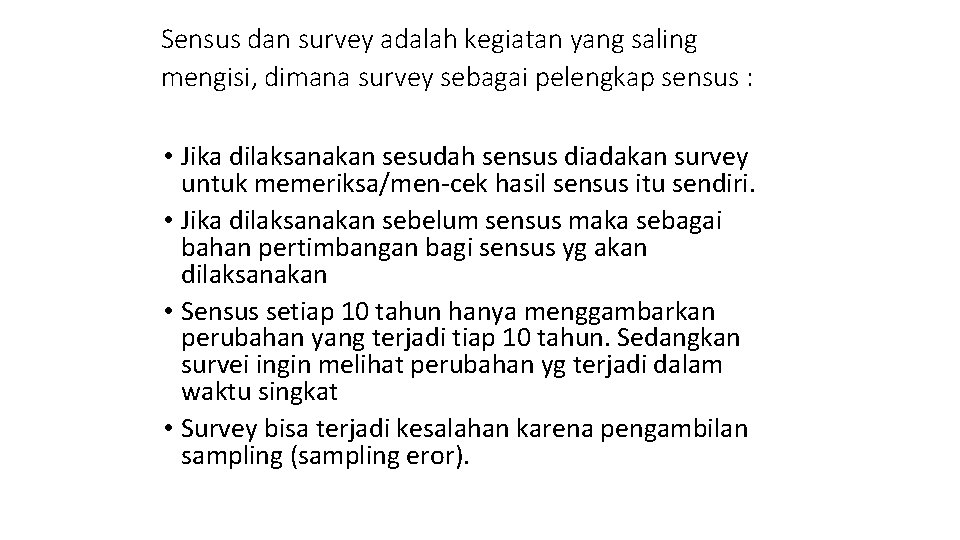 Sensus dan survey adalah kegiatan yang saling mengisi, dimana survey sebagai pelengkap sensus :

• Jika dilaksanakan sesudah sensus diadakan survey untuk memeriksa/men-cek hasil sensus itu sendiri.
• Jika dilaksanakan sebelum sensus maka sebagai bahan pertimbangan bagi sensus yg akan dilaksanakan
• Sensus setiap 10 tahun hanya menggambarkan perubahan yang terjadi tiap 10 tahun. Sedangkan survei ingin melihat perubahan yg terjadi dalam waktu singkat
• Survey bisa terjadi kesalahan karena pengambilan sampling (sampling eror).